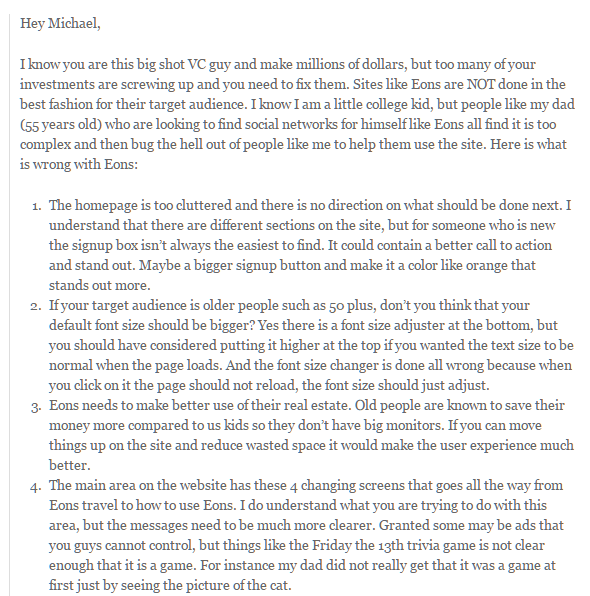 Hey Michael,

I know you are this big shot VC guy and make millions of dollars, but too many of your investments are screwing up and you need to fix them. Sites like Eons are NOT done in the best fashion for their target audience. I know I am a little college kid, but people like my dad (55 years old) who are looking to find social networks for himself like Eons all find it is too complex and then bug the hell out of people like me to help them use the site. Here is what is wrong with Eons:

1. The homepage is too cluttered and there is no direction on what should be done next. I understand that there are different sections on the site, but for someone who is new the signup box isn't always the easiest to find. It could contain a better call to action and stand out. Maybe a bigger signup button and make it a color like orange that stands out more.
2. If your target audience is older people such as 50 plus, don't you think that your default font size should be bigger? Yes there is a font size adjuster at the bottom, but you should have considered putting it higher at the top if you wanted the text size to be normal when the page loads. And the font size changer is done all wrong because when you click on it the page should not reload, the font size should just adjust.
3. Eons needs to make better use of their real estate. Old people are known to save their money more compared to us kids so they don't have big monitors. If you can move things up on the site and reduce wasted space it would make the user experience much better.
4. The main area on the website has these 4 changing screens that goes all the way from Eons travel to how to use Eons. I do understand what you are trying to do with this area, but the messages need to be much more clearer. Granted some may be ads that you guys cannot control, but things like the Friday the 13th trivia game is not clear enough that it is a game. For instance my dad did not really get that it was a game at first just by seeing the picture of the cat.